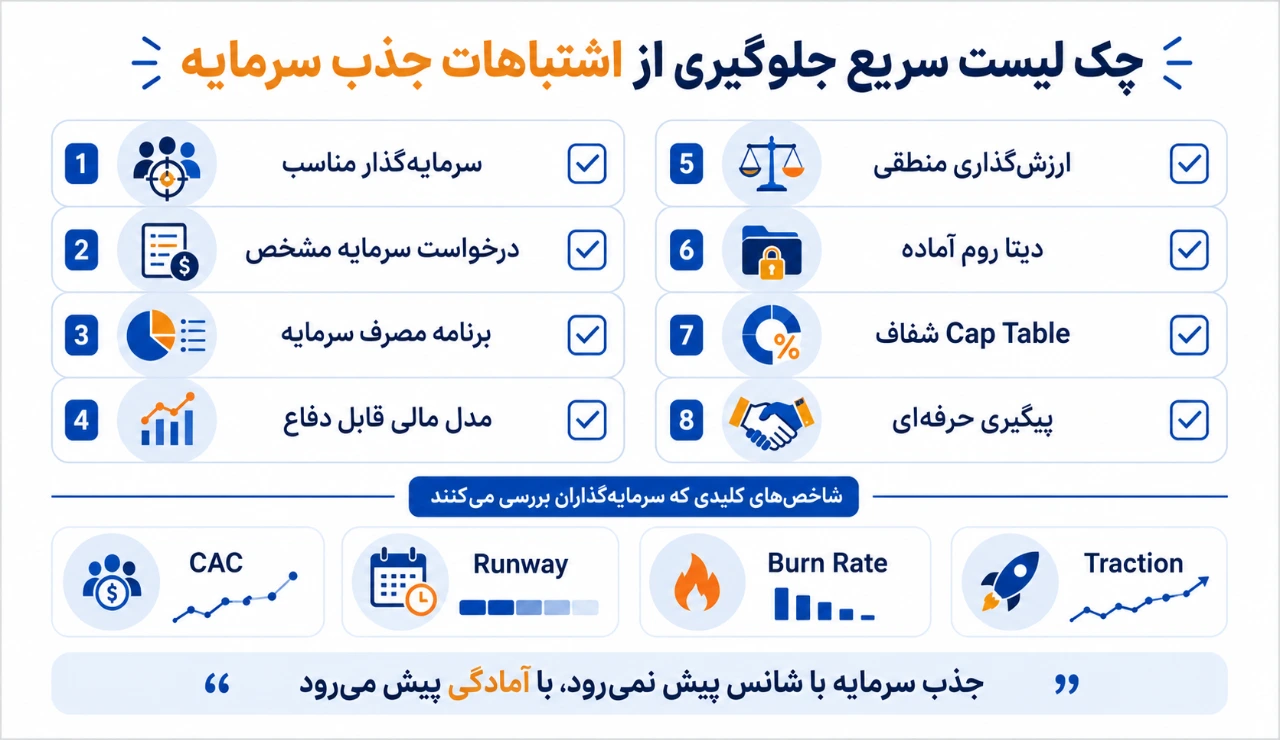 چک لیست سریع جلوگیری از اشتباهات جذب سرمایه

5 ارزش‌گذاری منطقی
6 دیتا روم آماده
7 Cap Table شفاف
8 پیگیری حرفه‌ای

1 سرمایه‌گذار مناسب
2 درخواست سرمایه مشخص
3 برنامه مصرف سرمایه
4 مدل مالی قابل دفاع

شاخص‌های کلیدی که سرمایه‌گذاران بررسی می‌کنند

Traction
Burn Rate
Runway
CAC

جذب سرمایه با شانس پیش نمی‌رود، با آمادگی پیش می‌رود